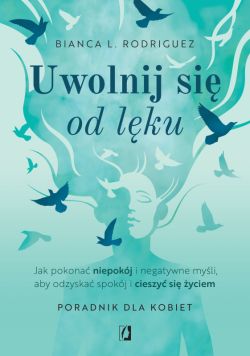 BIANCA L. RODRIGUEZ

Uwolnij się
od lęku

Jak pokonać niepokój i negatywne myśli, aby odzyskać spokój i cieszyć się życiem

PORADNIK DLA KOBIET